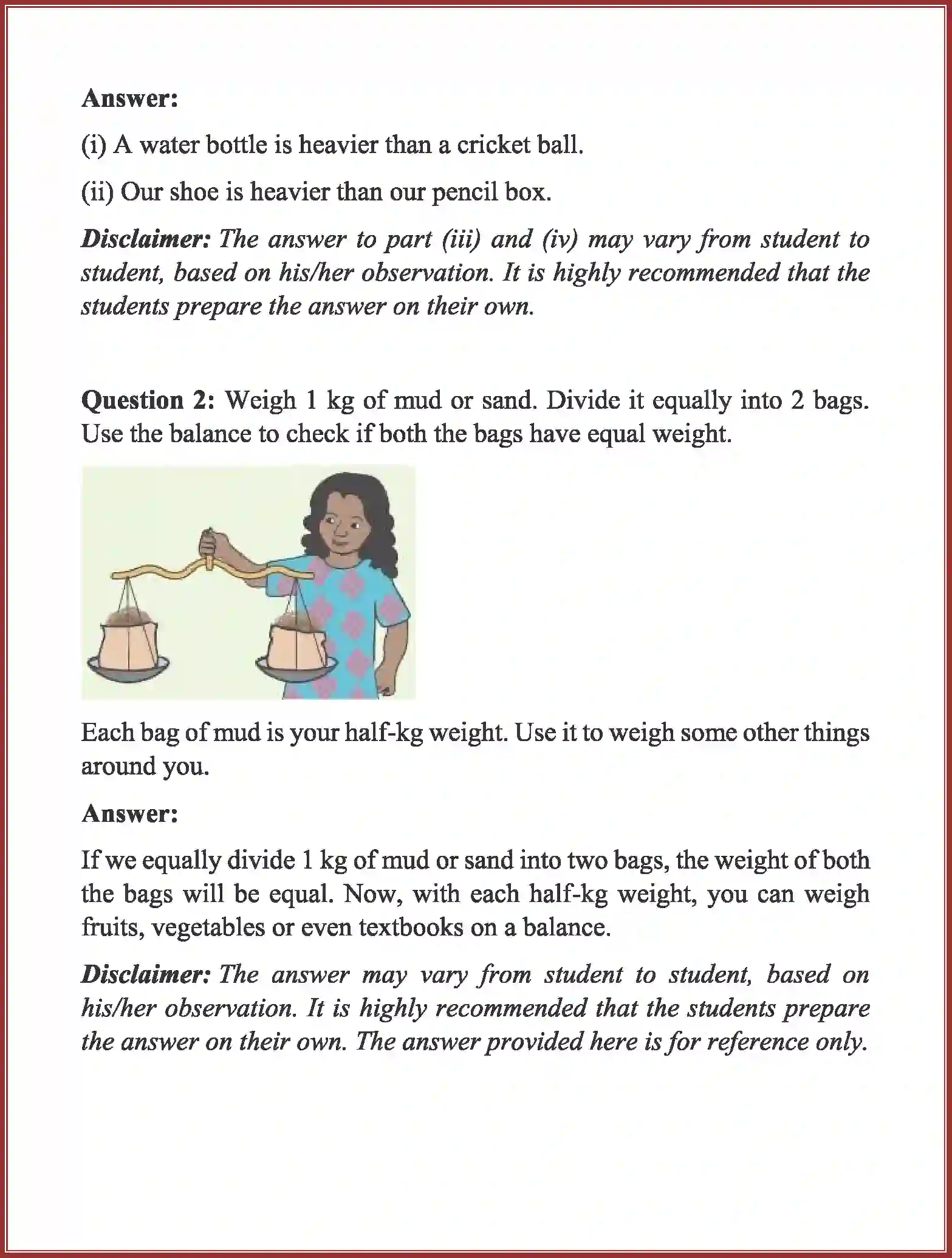 Answer:

(i) A water bottle is heavier than a cricket ball.

(ii) Our shoe is heavier than our pencil box.

Disclaimer: The answer to part (iii) and (iv) may vary from student to student, based on his/her observation. It is highly recommended that the students prepare the answer on their own.

Question 2: Weigh 1 kg of mud or sand. Divide it equally into 2 bags. Use the balance to check if both the bags have equal weight.

Each bag of mud is your half-kg weight. Use it to weigh some other things around you.

Answer:

If we equally divide 1 kg of mud or sand into two bags, the weight of both the bags will be equal. Now, with each half-kg weight, you can weigh fruits, vegetables or even textbooks on a balance.

Disclaimer: The answer may vary from student to student, based on his/her observation. It is highly recommended that the students prepare the answer on their own. The answer provided here is for reference only.